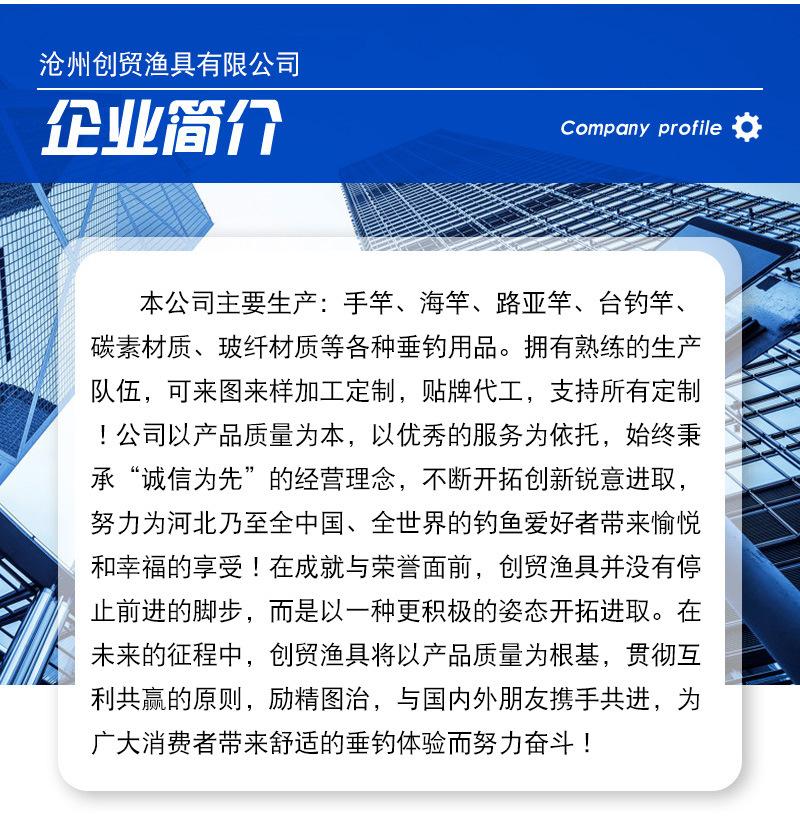 沧州创贸渔具有限公司

企业简介

Company profile

本公司主要生产：手竿、海竿、路亚竿、台钓竿、碳素材质、玻纤材质等各种垂钓用品。拥有熟练的生产队伍，可来图来样加工定制，贴牌代工，支持所有定制！公司以产品质量为本，以优秀的服务为依托，始终秉承“诚信为先”的经营理念，不断开拓创新锐意进取，努力为河北乃至全中国、全世界的钓鱼爱好者带来愉悦和幸福的享受！在成就与荣誉面前，创贸渔具并没有停止前进的脚步，而是以一种更积极的姿态开拓进取。在未来的征程中，创贸渔具将以产品质量为根基，贯彻互利共赢的原则，励精图治，与国内外朋友携手共进，为广大消费者带来舒适的垂钓体验而努力奋斗！